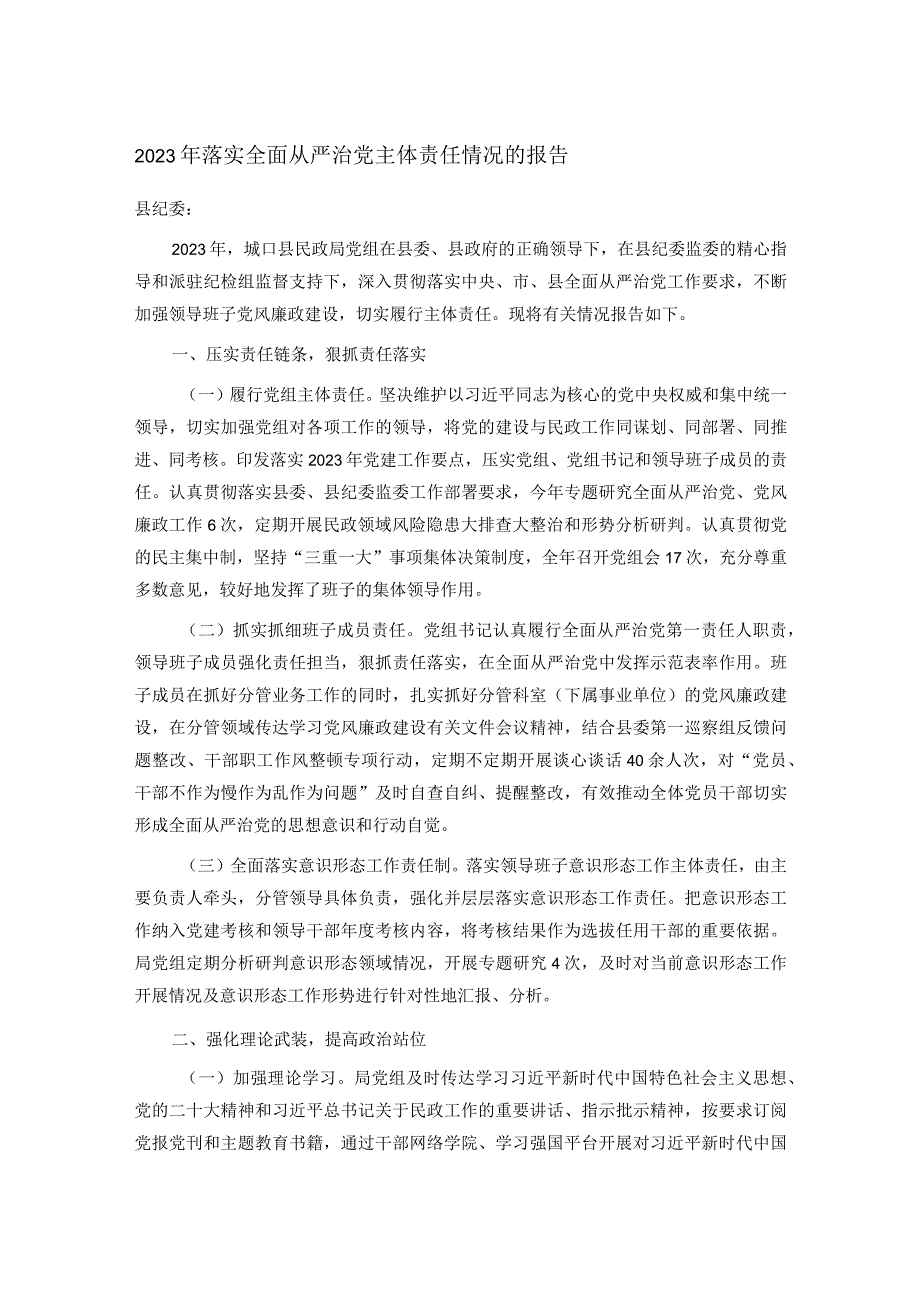 2023年落实全面从严治党主体责任情况的报告

县纪委：

2023年，城口县民政局党组在县委、县政府的正确领导下，在县纪委监委的精心指导和派驻纪检组监督支持下，深入贯彻落实中央、市、县全面从严治党工作要求，不断加强领导班子党风廉政建设，切实履行主体责任。现将有关情况报告如下。

一、压实责任链条，狠抓责任落实

（一）履行党组主体责任。坚决维护以习近平同志为核心的党中央权威和集中统一领导，切实加强党组对各项工作的领导，将党的建设与民政工作同谋划、同部署、同推进、同考核。印发落实2023年党建工作要点，压实党组、党组书记和领导班子成员的责任。认真贯彻落实县委、县纪委监委工作部署要求，今年专题研究全面从严治党、党风廉政工作6次，定期开展民政领域风险隐患大排查大整治和形势分析研判。认真贯彻党的民主集中制，坚持“三重一大”事项集体决策制度，全年召开党组会17次，充分尊重多数意见，较好地发挥了班子的集体领导作用。

（二）抓实抓细班子成员责任。党组书记认真履行全面从严治党第一责任人职责，领导班子成员强化责任担当，狠抓责任落实，在全面从严治党中发挥示范表率作用。班子成员在抓好分管业务工作的同时，扎实抓好分管科室（下属事业单位）的党风廉政建设，在分管领域传达学习党风廉政建设有关文件会议精神，结合县委第一巡察组反馈问题整改、干部职工作风整顿专项行动，定期不定期开展谈心谈话40余人次，对“党员、干部不作为慢作为乱作为问题”及时自查自纠、提醒整改，有效推动全体党员干部切实形成全面从严治党的思想意识和行动自觉。

（三）全面落实意识形态工作责任制。落实领导班子意识形态工作主体责任，由主要负责人牵头，分管领导具体负责，强化并层层落实意识形态工作责任。把意识形态工作纳入党建考核和领导干部年度考核内容，将考核结果作为选拔任用干部的重要依据。局党组定期分析研判意识形态领域情况，开展专题研究4次，及时对当前意识形态工作开展情况及意识形态工作形势进行针对性地汇报、分析。

二、强化理论武装，提高政治站位

（一）加强理论学习。局党组及时传达学习习近平新时代中国特色社会主义思想、党的二十大精神和习近平总书记关于民政工作的重要讲话、指示批示精神，按要求订阅党报党刊和主题教育书籍，通过干部网络学院、学习强国平台开展对习近平新时代中国